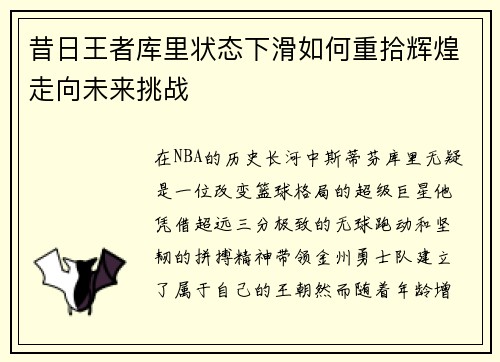 昔日王者库里状态下滑如何重拾辉煌走向未来挑战

在NBA的历史长河中斯蒂芬库里无疑是一位改变篮球格局的超级巨星他凭借超远三分极致的无球跑动和坚韧的拼搏精神带领金州勇士队建立了属于自己的王朝然而随着年龄增